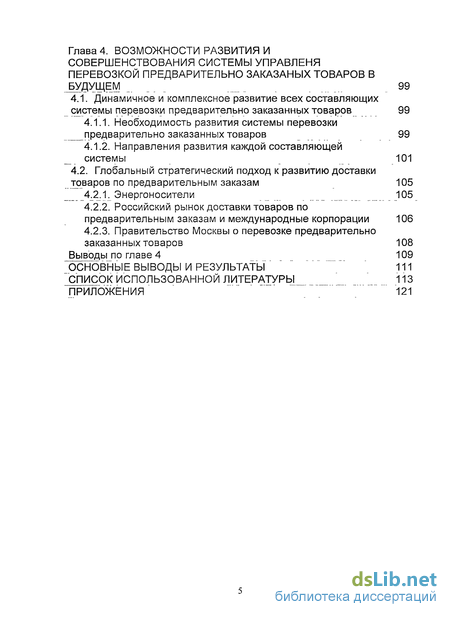 Глава 4. ВОЗМОЖНОСТИ РАЗВИТИЯ И СОВЕРШЕНСТВОВАНИЯ СИСТЕМЫ УПРАВЛЕНЯ ПЕРЕВОЗКОЙ ПРЕДВАРИТЕЛЬНО ЗАКАЗАНЫХ ТОВАРОВ В БУДУЩЕМ 99
4.1. Динамичное и комплексное развитие всех составляющих системы перевозки предварительно заказанных товаров 99
4.1.1. Необходимость развития системы перевозки предварительно заказанных товаров 99
4.1.2. Направления развития каждой составляющей системы 101
4.2. Глобальный стратегический подход к развитию доставки товаров по предварительным заказам 105
4.2.1. Энергоносители 105
4.2.2. Российский рынок доставки товаров по предварительным заказам и международные корпорации 106
4.2.3. Правительство Москвы о перевозке предварительно заказанных товаров 108
Выводы по главе 4 109
ОСНОВНЫЕ ВЫВОДЫ И РЕЗУЛЬТАТЫ 111
СПИСОК ИСПОЛЬЗОВАННОЙ ЛИТЕРАТУРЫ 113
ПРИЛОЖЕНИЯ 121

5

dsLib.net
библиотека диссертаций